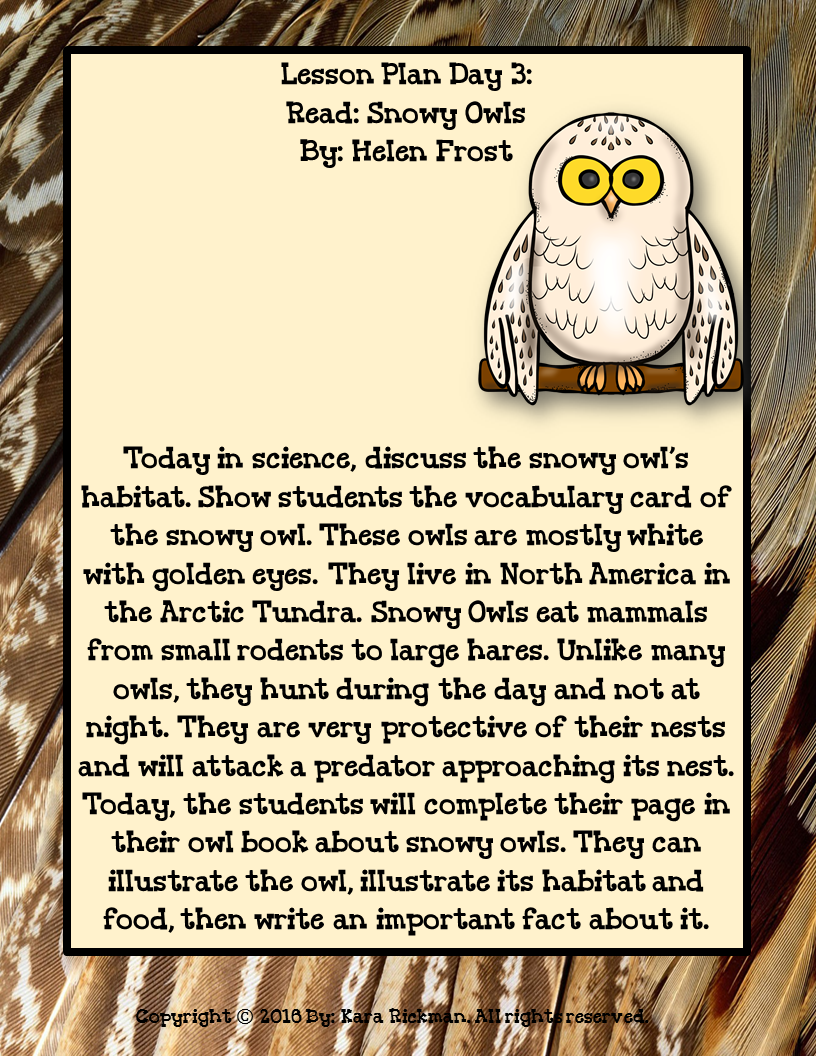 Lesson Plan Day 3:
Read: Snowy Owls
By: Helen Frost

Today in science, discuss the snowy owl's habitat. Show students the vocabulary card of the snowy owl. These owls are mostly white with golden eyes. They live in North America in the Arctic Tundra. Snowy Owls eat mammals from small rodents to large hares. Unlike many owls, they hunt during the day and not at night. They are very protective of their nests and will attack a predator approaching its nest. Today, the students will complete their page in their owl book about snowy owls. They can illustrate the owl, illustrate its habitat and food, then write an important fact about it.

Copyright © 2016 By: Kara Rickman. All rights reserved.